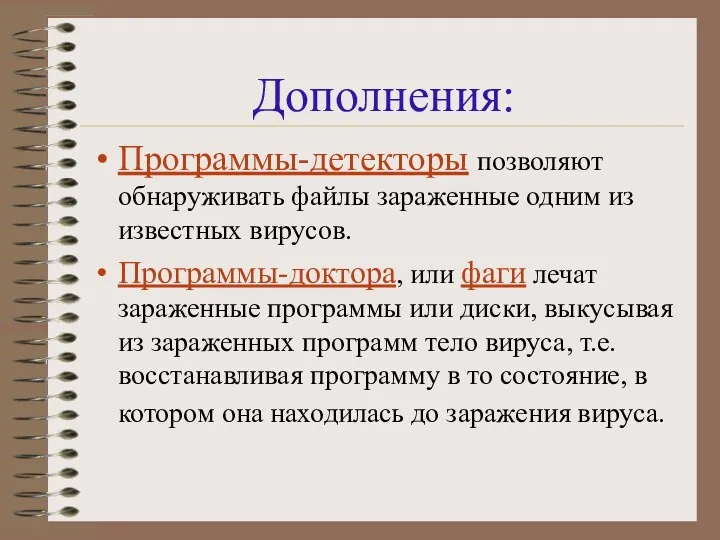 Дополнения:

• Программы-детекторы позволяют обнаруживать файлы зараженные одним из известных вирусов.

• Программы-доктора, или фаги лечат зараженные программы или диски, выкусывая из зараженных программ тело вируса, т.е. восстанавливая программу в то состояние, в котором она находилась до заражения вируса.